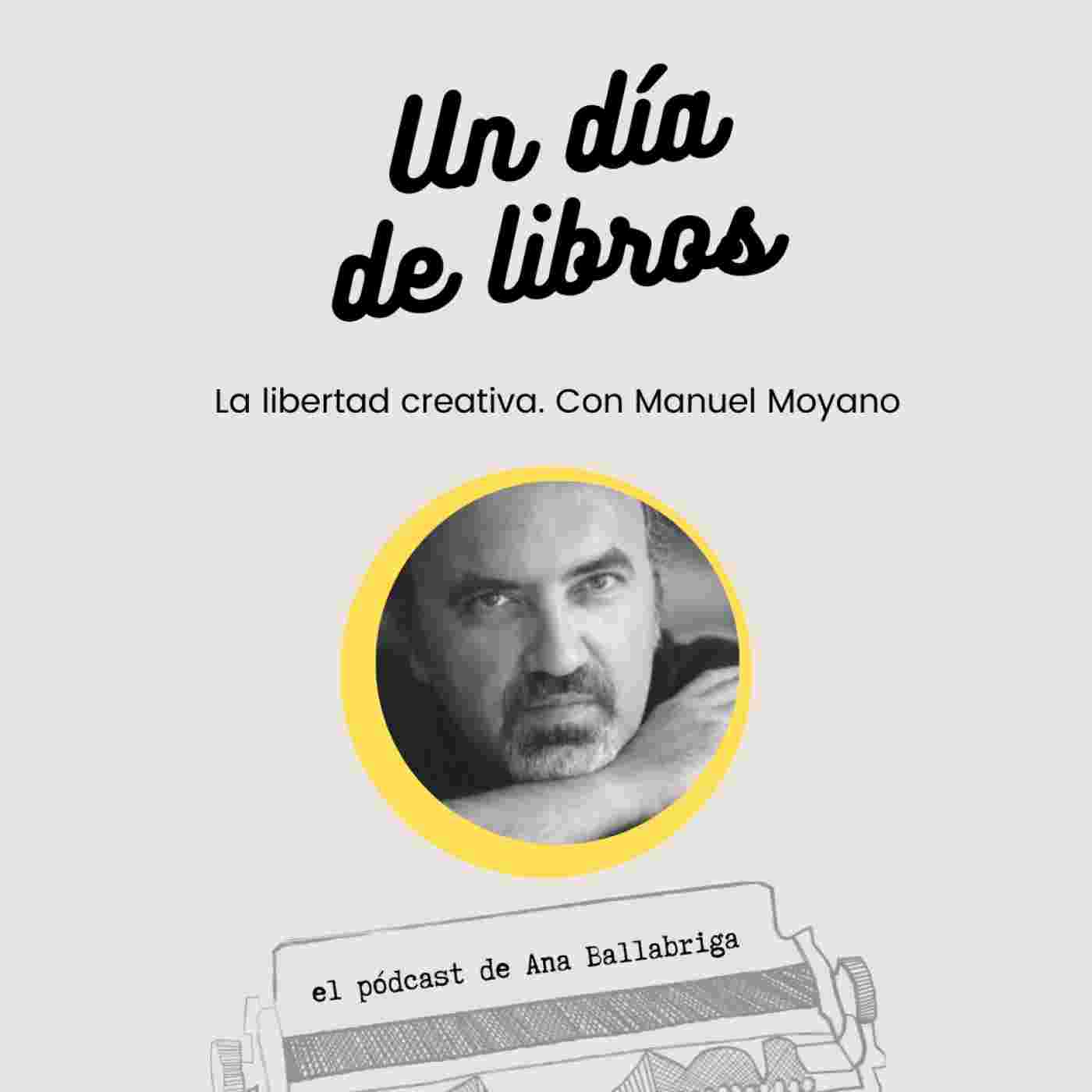 Un día
de libros

La libertad creativa. Con Manuel Moyano

el pódcast de Ana Ballabriga